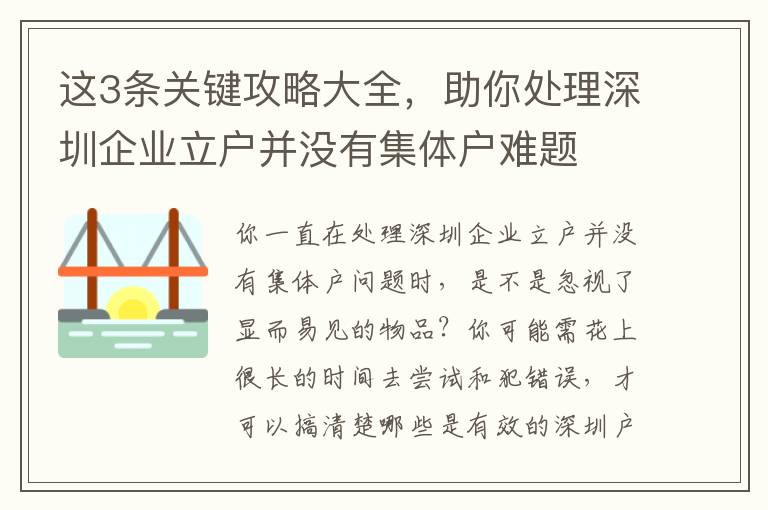 这3条关键攻略大全，助你处理深圳企业立户并没有集体户难题

你一直在处理深圳企业立户并没有集体户问题时，是不是忽视了显而易见的物品？你可能需花上很长的时间去尝试和犯错误，才可以搞清楚哪些是有效的深圳户